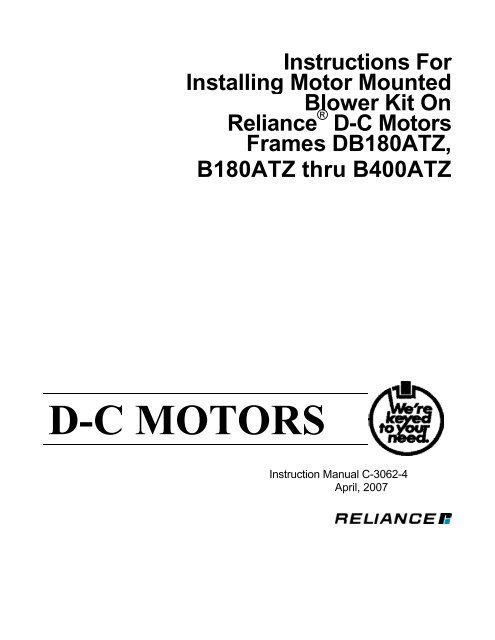 Instructions For Installing Motor Mounted Blower Kit On Reliance® D-C Motors Frames DB180ATZ, B180ATZ thru B400ATZ

D-C MOTORS

We're keyed to your need.

Instruction Manual C-3062-4
April, 2007

RELIANCE